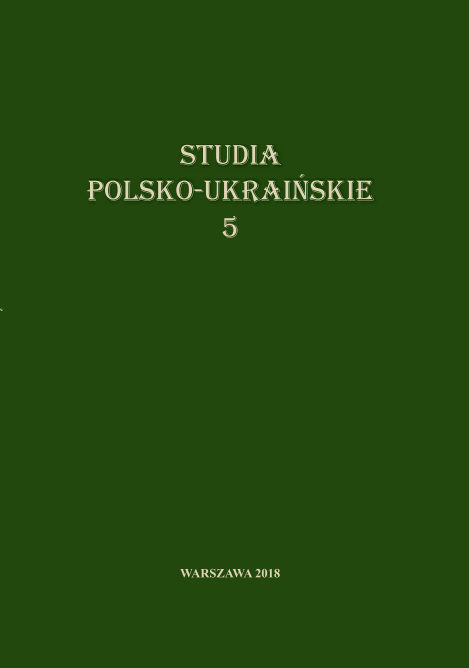 STUDIA
POLSKO-UKRAIŃSKIE
5

WARSZAWA 2018